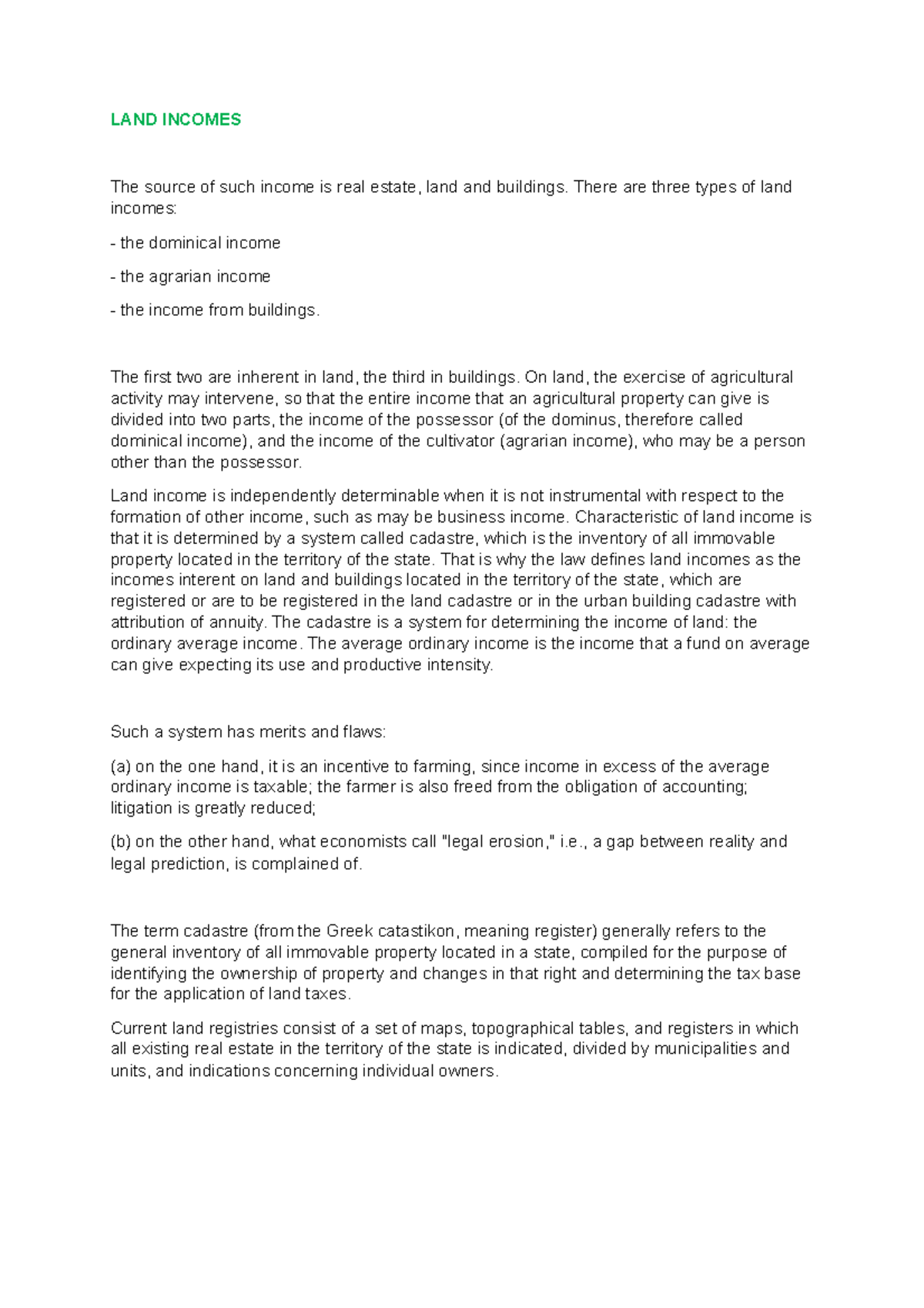 LAND INCOMES

The source of such income is real estate, land and buildings. There are three types of land incomes:

- the dominical income

- the agrarian income

- the income from buildings.

The first two are inherent in land, the third in buildings. On land, the exercise of agricultural activity may intervene, so that the entire income that an agricultural property can give is divided into two parts, the income of the possessor (of the dominus, therefore called dominical income), and the income of the cultivator (agrarian income), who may be a person other than the possessor.

Land income is independently determinable when it is not instrumental with respect to the formation of other income, such as may be business income. Characteristic of land income is that it is determined by a system called cadastre, which is the inventory of all immovable property located in the territory of the state. That is why the law defines land incomes as the incomes interent on land and buildings located in the territory of the state, which are registered or are to be registered in the land cadastre or in the urban building cadastre with attribution of annuity. The cadastre is a system for determining the income of land: the ordinary average income. The average ordinary income is the income that a fund on average can give expecting its use and productive intensity.

Such a system has merits and flaws:

(a) on the one hand, it is an incentive to farming, since income in excess of the average ordinary income is taxable; the farmer is also freed from the obligation of accounting; litigation is greatly reduced;

(b) on the other hand, what economists call "legal erosion," i.e., a gap between reality and legal prediction, is complained of.

The term cadastre (from the Greek catastikon, meaning register) generally refers to the general inventory of all immovable property located in a state, compiled for the purpose of identifying the ownership of property and changes in that right and determining the tax base for the application of land taxes.

Current land registries consist of a set of maps, topographical tables, and registers in which all existing real estate in the territory of the state is indicated, divided by municipalities and units, and indications concerning individual owners.